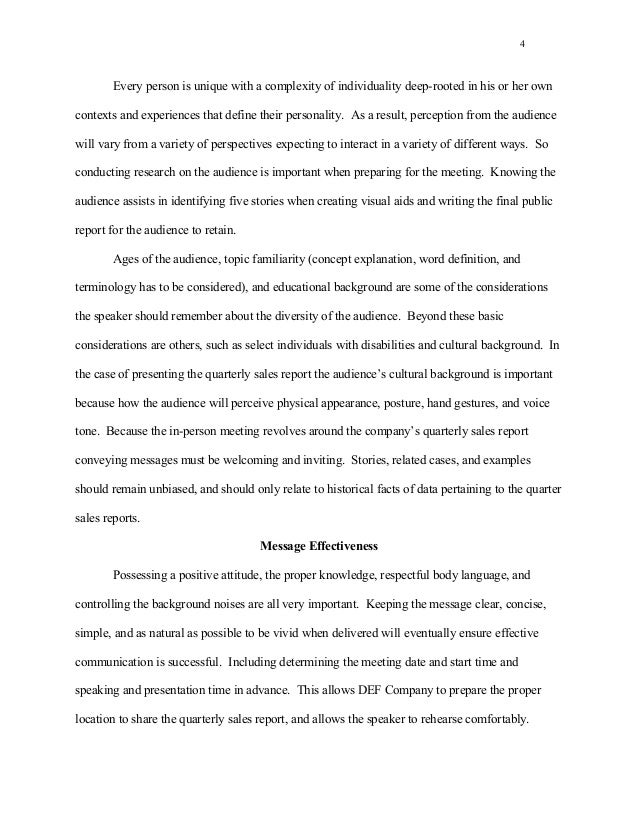 4

Every person is unique with a complexity of individuality deep-rooted in his or her own contexts and experiences that define their personality. As a result, perception from the audience will vary from a variety of perspectives expecting to interact in a variety of different ways. So conducting research on the audience is important when preparing for the meeting. Knowing the audience assists in identifying five stories when creating visual aids and writing the final public report for the audience to retain.

Ages of the audience, topic familiarity (concept explanation, word definition, and terminology has to be considered), and educational background are some of the considerations the speaker should remember about the diversity of the audience. Beyond these basic considerations are others, such as select individuals with disabilities and cultural background. In the case of presenting the quarterly sales report the audience's cultural background is important because how the audience will perceive physical appearance, posture, hand gestures, and voice tone. Because the in-person meeting revolves around the company's quarterly sales report conveying messages must be welcoming and inviting. Stories, related cases, and examples should remain unbiased, and should only relate to historical facts of data pertaining to the quarter sales reports.

Message Effectiveness

Possessing a positive attitude, the proper knowledge, respectful body language, and controlling the background noises are all very important. Keeping the message clear, concise, simple, and as natural as possible to be vivid when delivered will eventually ensure effective communication is successful. Including determining the meeting date and start time and speaking and presentation time in advance. This allows DEF Company to prepare the proper location to share the quarterly sales report, and allows the speaker to rehearse comfortably.